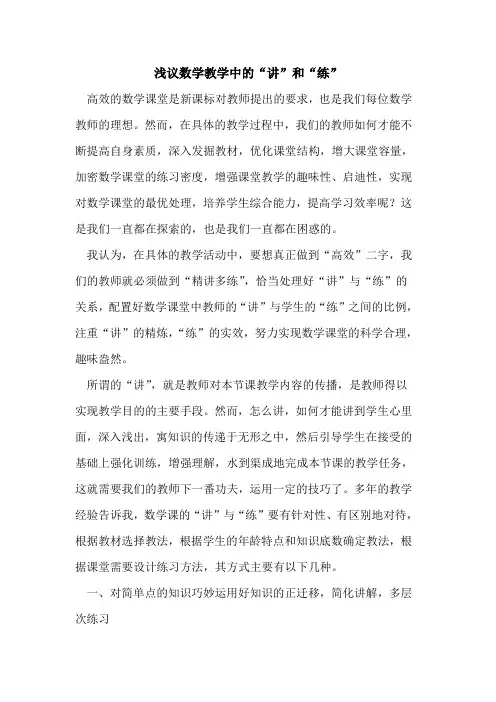 浅议数学教学中的“讲”和“练”

高效的数学课堂是新课标对教师提出的要求，也是我们每位数学教师的理想。然而，在具体的教学过程中，我们的教师如何才能不断提高自身素质，深入发掘教材，优化课堂结构，增大课堂容量，加密数学课堂的练习密度，增强课堂教学的趣味性、启迪性，实现对数学课堂的最优处理，培养学生综合能力，提高学习效率呢？这是我们一直都在探索的，也是我们一直都在困惑的。

我认为，在具体的教学活动中，要想真正做到“高效”二字，我们的教师就必须做到“精讲多练”，恰当处理好“讲”与“练”的关系，配置好数学课堂中教师的“讲”与学生的“练”之间的比例，注重“讲”的精炼，“练”的实效，努力实现数学课堂的科学合理，趣味盎然。

所谓的“讲”，就是教师对本节课教学内容的传播，是教师得以实现教学目的的主要手段。然而，怎么讲，如何才能讲到学生心里面，深入浅出，寓知识的传递于无形之中，然后引导学生在接受的基础上强化训练，增强理解，水到渠成地完成本节课的教学任务，这就需要我们的教师下一番功夫，运用一定的技巧了。多年的教学经验告诉我，数学课的“讲”与“练”要有针对性、有区别地对待，根据教材选择教法，根据学生的年龄特点和知识底数确定教法，根据课堂需要设计练习方法，其方式主要有以下几种。

一、对简单点的知识巧妙运用好知识的正迁移，简化讲解，多层次练习